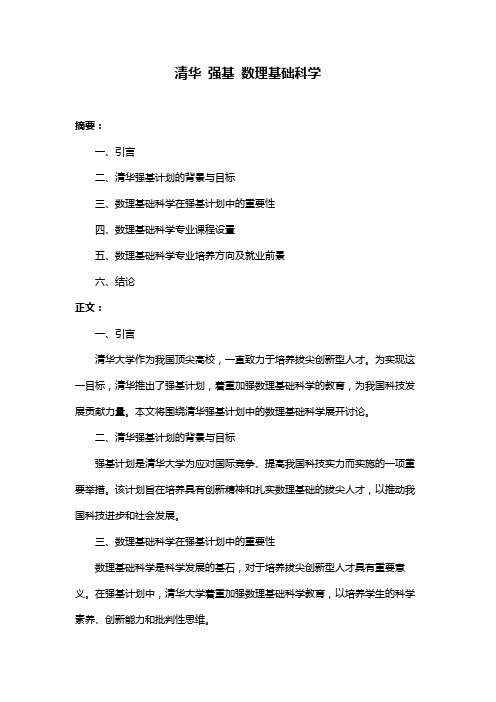 清华 强基 数理基础科学

摘要：

一、引言

二、清华强基计划的背景与目标

三、数理基础科学在强基计划中的重要性

四、数理基础科学专业课程设置

五、数理基础科学专业培养方向及就业前景

六、结论

正文：

一、引言

清华大学作为我国顶尖高校，一直致力于培养拔尖创新型人才。为实现这一目标，清华推出了强基计划，着重加强数理基础科学的教育，为我国科技发展贡献力量。本文将围绕清华强基计划中的数理基础科学展开讨论。

二、清华强基计划的背景与目标

强基计划是清华大学为应对国际竞争、提高我国科技实力而实施的一项重要举措。该计划旨在培养具有创新精神和扎实数理基础的拔尖人才，以推动我国科技进步和社会发展。

三、数理基础科学在强基计划中的重要性

数理基础科学是科学发展的基石，对于培养拔尖创新型人才具有重要意义。在强基计划中，清华大学着重加强数理基础科学教育，以培养学生的科学素养、创新能力和批判性思维。